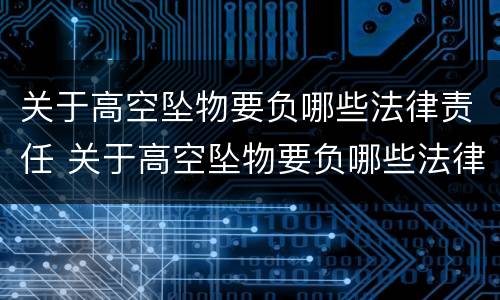 关于高空坠物要负哪些法律责任 关于高空坠物要负哪些法律